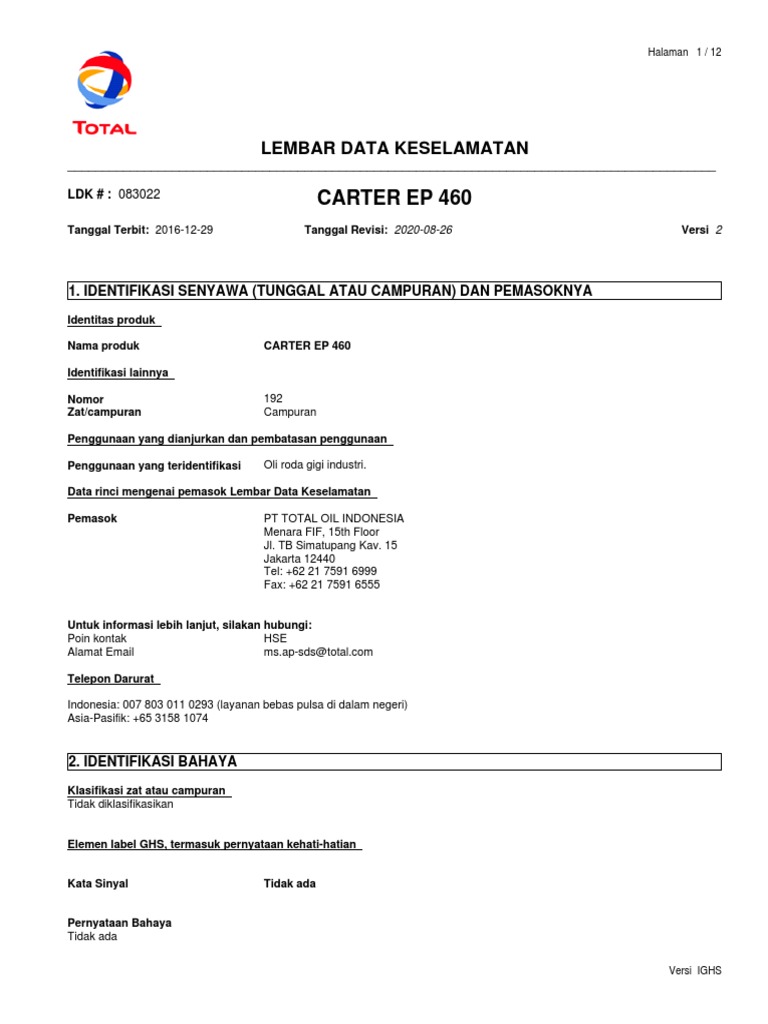 Halaman 1 / 12

TOTAL

LEMBAR DATA KESELAMATAN

LDK # : 083022

CARTER EP 460

Tanggal Terbit: 2016-12-29

Tanggal Revisi: 2020-08-26

Versi 2

1. IDENTIFIKASI SENYAWA (TUNGGAL ATAU CAMPURAN) DAN PEMASOKNYA

Identitas produk

Nama produk CARTER EP 460

Identifikasi lainnya

Nomor 192
Zat/campuran Campuran

Penggunaan yang dianjurkan dan pembatasan penggunaan

Penggunaan yang teridentifikasi Oli roda gigi industri.

Data rinci mengenai pemasok Lembar Data Keselamatan

Pemasok PT TOTAL OIL INDONESIA
Menara FIF, 15th Floor
Jl. TB Simatupang Kav. 15
Jakarta 12440
Tel: +62 21 7591 6999
Fax: +62 21 7591 6555

Untuk informasi lebih lanjut, silakan hubungi:
Poin kontak HSE
Alamat Email ms.ap-sds@total.com

Telepon Darurat

Indonesia: 007 803 011 0293 (layanan bebas pulsa di dalam negeri)
Asia-Pasifik: +65 3158 1074

2. IDENTIFIKASI BAHAYA

Klasifikasi zat atau campuran
Tidak diklasifikasikan

Elemen label GHS, termasuk pernyataan kehati-hatian

Kata Sinyal Tidak ada

Pernyataan Bahaya
Tidak ada

Versi IGHS